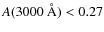 $A(3000\ \text{Å}) < 0.27$